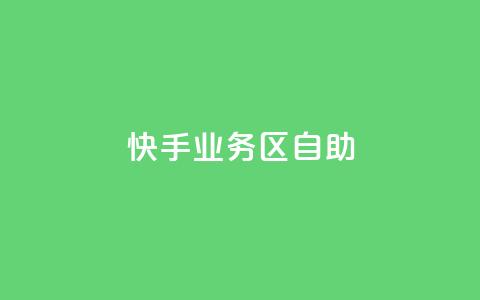 快手业务区自助